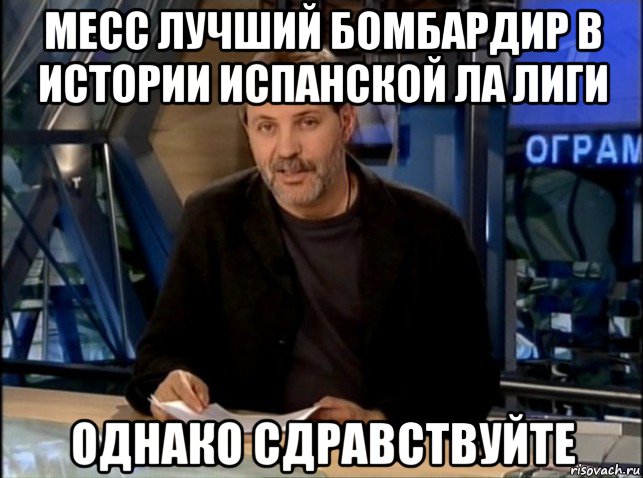 МЕСС ЛУЧШИЙ БОМБАРДИР В ИСТОРИИ ИСПАНСКОЙ ЛА ЛИГИ

ОГРАМ

ОДНАКО СДРАВСТВУЙТЕ

risovach.ru